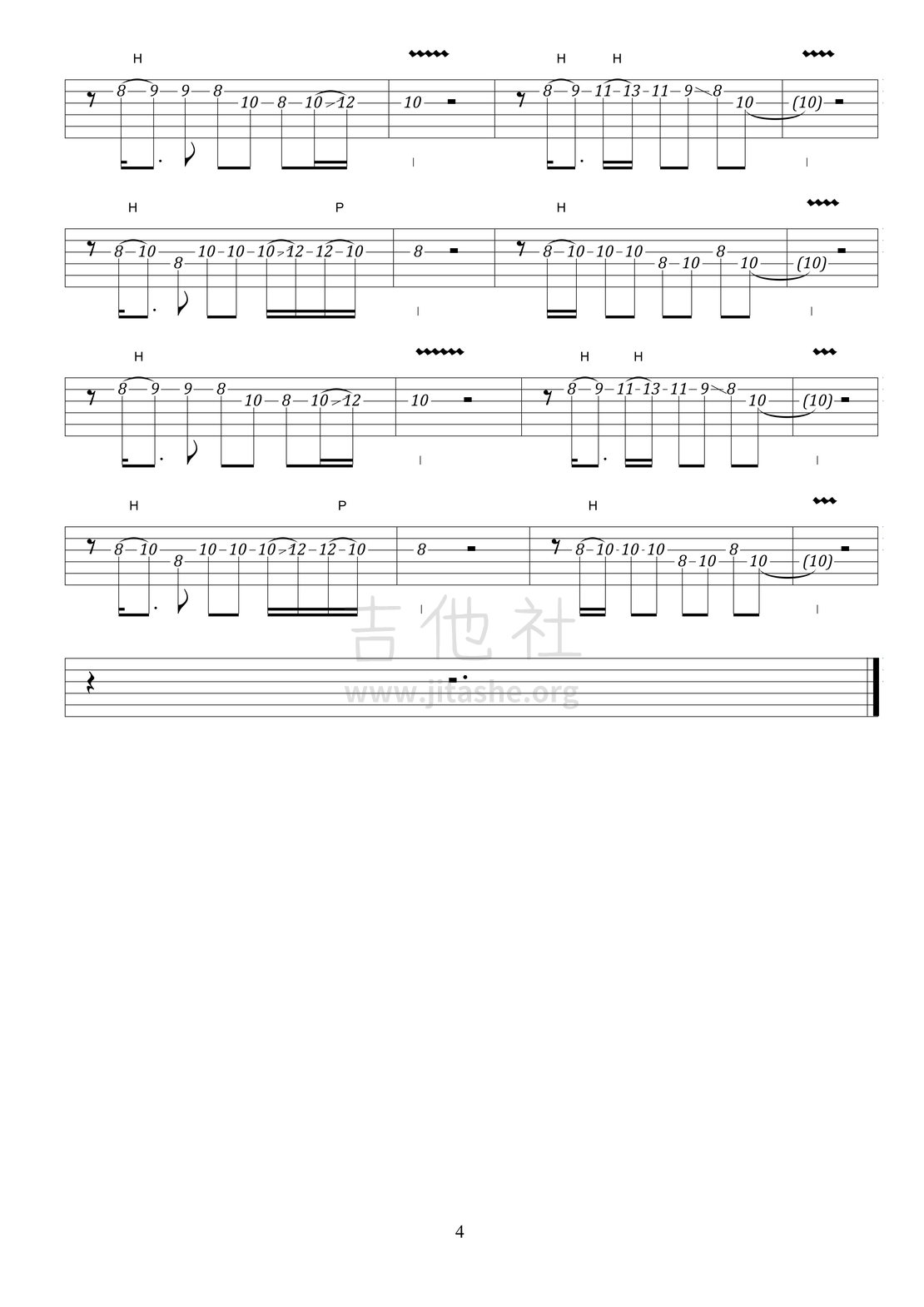 H

8 9 9 8 10 8 10 12 10

H H

8 9 11 13 11 9 8 10 (10)

H P

8 10 8 10 10 10 12 12 10 8

H

8 10 10 10 8 10 8 10 (10)

H

8 9 9 8 10 8 10 12 10

H H

8 9 11 13 11 9 8 10 (10)

H P

8 10 8 10 10 10 12 12 10 8

H

8 10 10 10 8 10 8 10 (10)

4

吉他社
www.jitashe.org